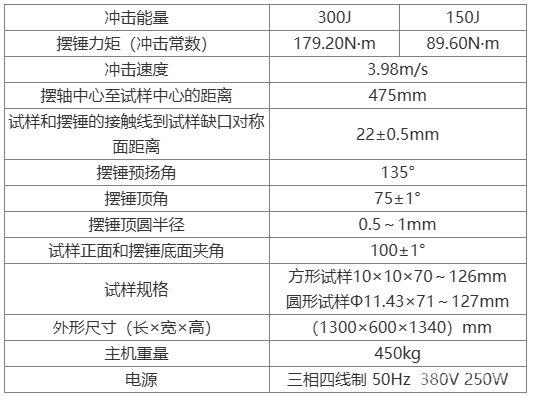 | 冲击能量 | 300J | 150J |
|---|---|---|
| 摆锤力矩（冲击常数） | 179.20N·m | 89.60N·m |
| 冲击速度 | 3.98m/s | |
| 摆轴中心至试样中心的距离 | 475mm | |
| 试样和摆锤的接触线到试样缺口对称面距离 | 22±0.5mm | |
| 摆锤预扬角 | 135° | |
| 摆锤顶角 | 75±1° | |
| 摆锤顶圆半径 | 0.5～1mm | |
| 试样正面和摆锤底面夹角 | 100±1° | |
| 试样规格 | 方形试样10×10×70～126mm 圆形试样Φ11.43×71～127mm | |
| 外形尺寸（长×宽×高） | （1300×600×1340）mm | |
| 主机重量 | 450kg | |
| 电源 | 三相四线制 50Hz 380V 250W | |